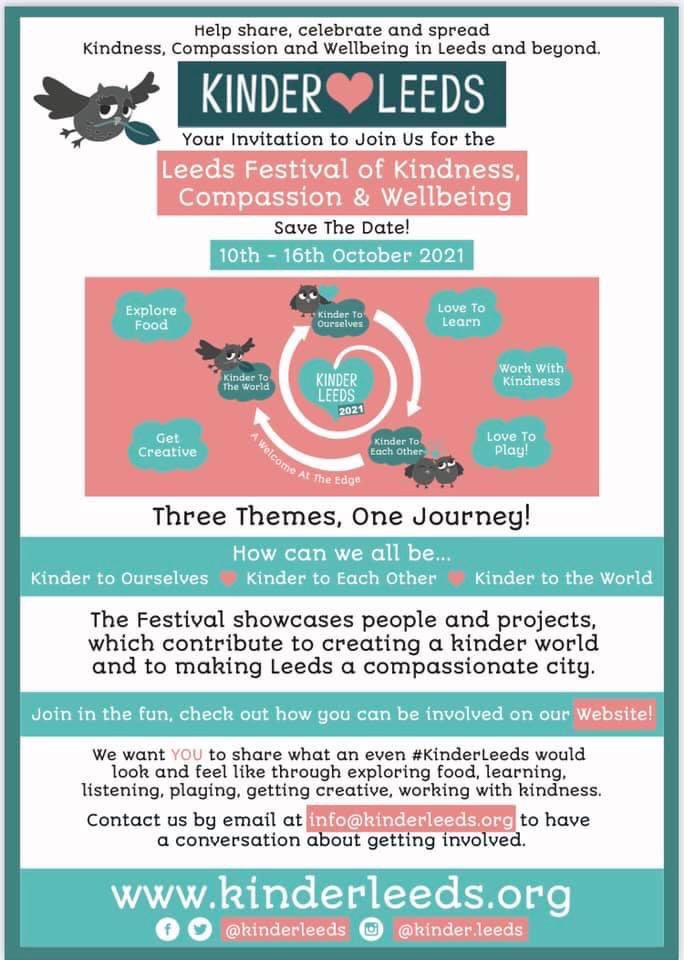 Help share, celebrate and spread Kindness, Compassion and Wellbeing in Leeds and beyond.

KINDER LEEDS

Your Invitation to Join Us for the

Leeds Festival of Kindness, Compassion & Wellbeing

Save The Date!

10th - 16th October 2021

Explore Food

Kinder To Ourselves

Love To Learn

Kinder To The World

KINDER LEEDS 2021

Work With Kindness

Get Creative

Kinder To Each Other

Love To Play!

A Welcome At The Edge

Three Themes, One Journey!

How can we all be...

Kinder to Ourselves Kinder to Each Other Kinder to the World

The Festival showcases people and projects, which contribute to creating a kinder world and to making Leeds a compassionate city.

Join in the fun, check out how you can be involved on our Website!

We want YOU to share what an even #KinderLeeds would look and feel like through exploring food, learning, listening, playing, getting creative, working with kindness.

Contact us by email at info@kinderleeds.org to have a conversation about getting involved.

www.kinderleeds.org

@kinderleeds @kinder.leeds